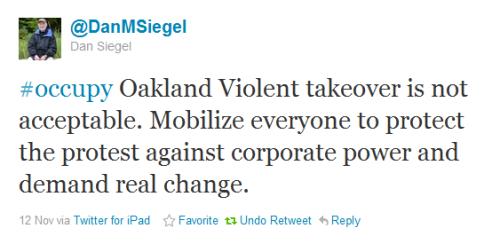 @DanMSiegel
Dan Siegel

#occupy Oakland Violent takeover is not acceptable. Mobilize everyone to protect the protest against corporate power and demand real change.

12 Nov via Twitter for iPad Favorite Undo Retweet Reply